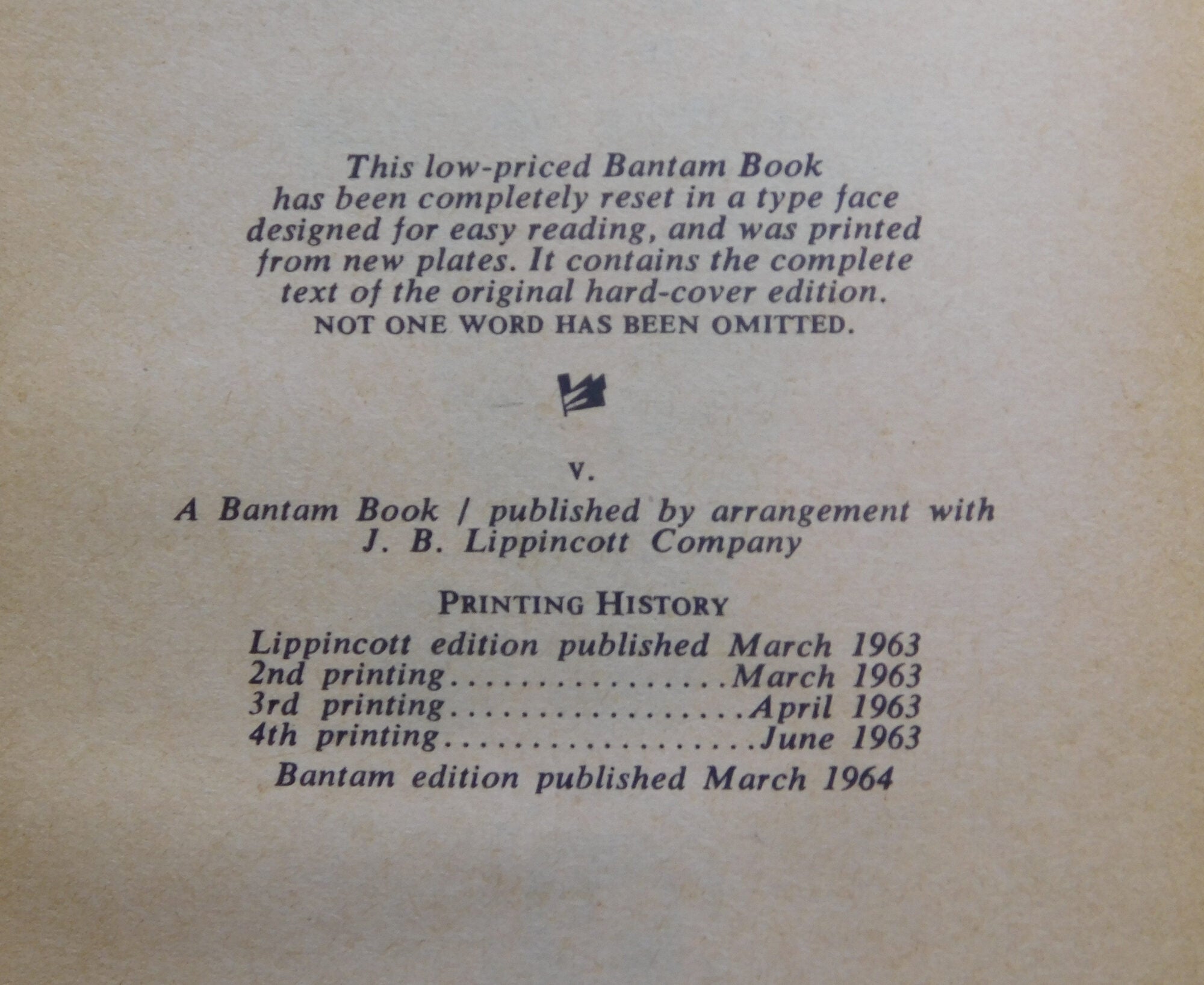 This low-priced Bantam Book has been completely reset in a type face designed for easy reading, and was printed from new plates. It contains the complete text of the original hard-cover edition. NOT ONE WORD HAS BEEN OMITTED.

V.

A Bantam Book / published by arrangement with
J. B. Lippincott Company

PRINTING HISTORY
Lippincott edition published March 1963
2nd printing March 1963
3rd printing April 1963
4th printing June 1963
Bantam edition published March 1964